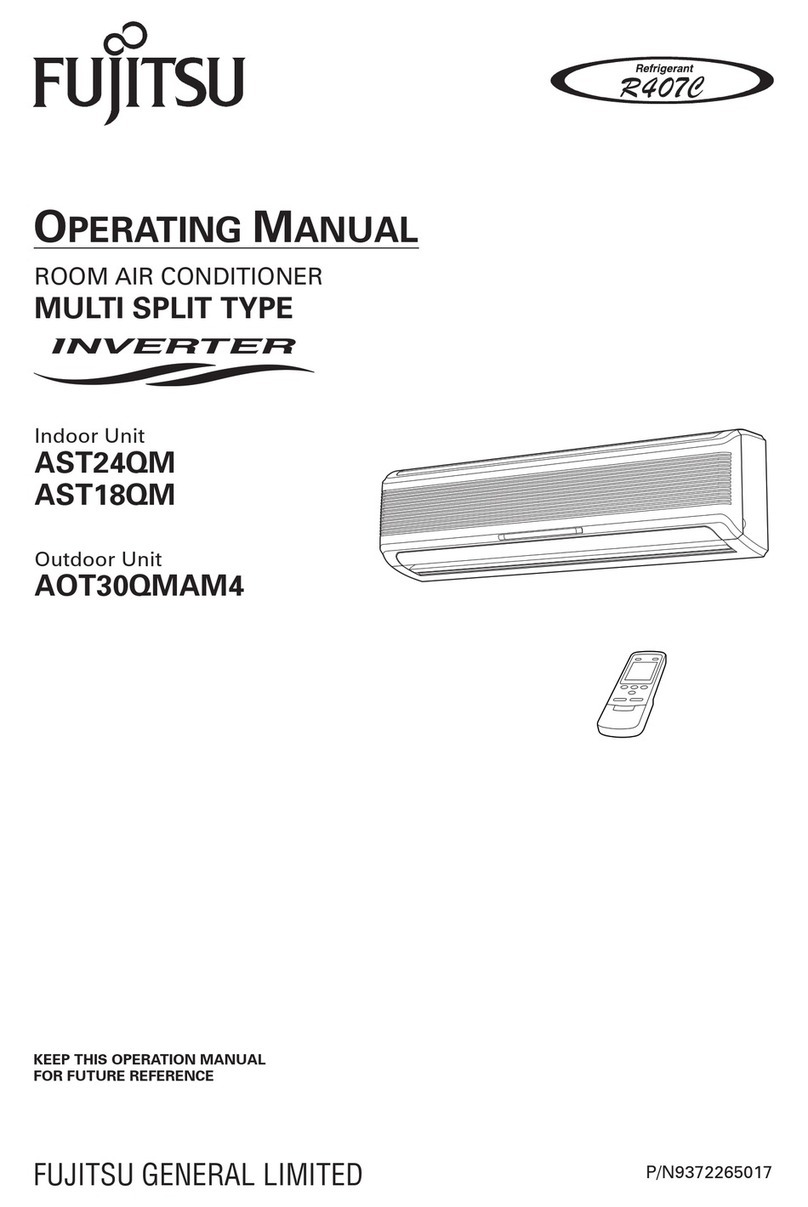 FUJITSU

Refrigerant
R407C

OPERATING MANUAL

ROOM AIR CONDITIONER
MULTI SPLIT TYPE
INVERTER

Indoor Unit
AST24QM
AST18QM

Outdoor Unit
AOT30QMAM4

KEEP THIS OPERATION MANUAL
FOR FUTURE REFERENCE

FUJITSU GENERAL LIMITED

P/N9372265017